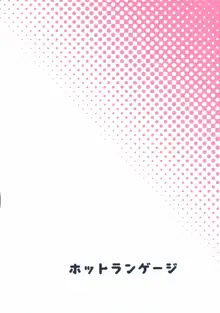 ホットランゲージ